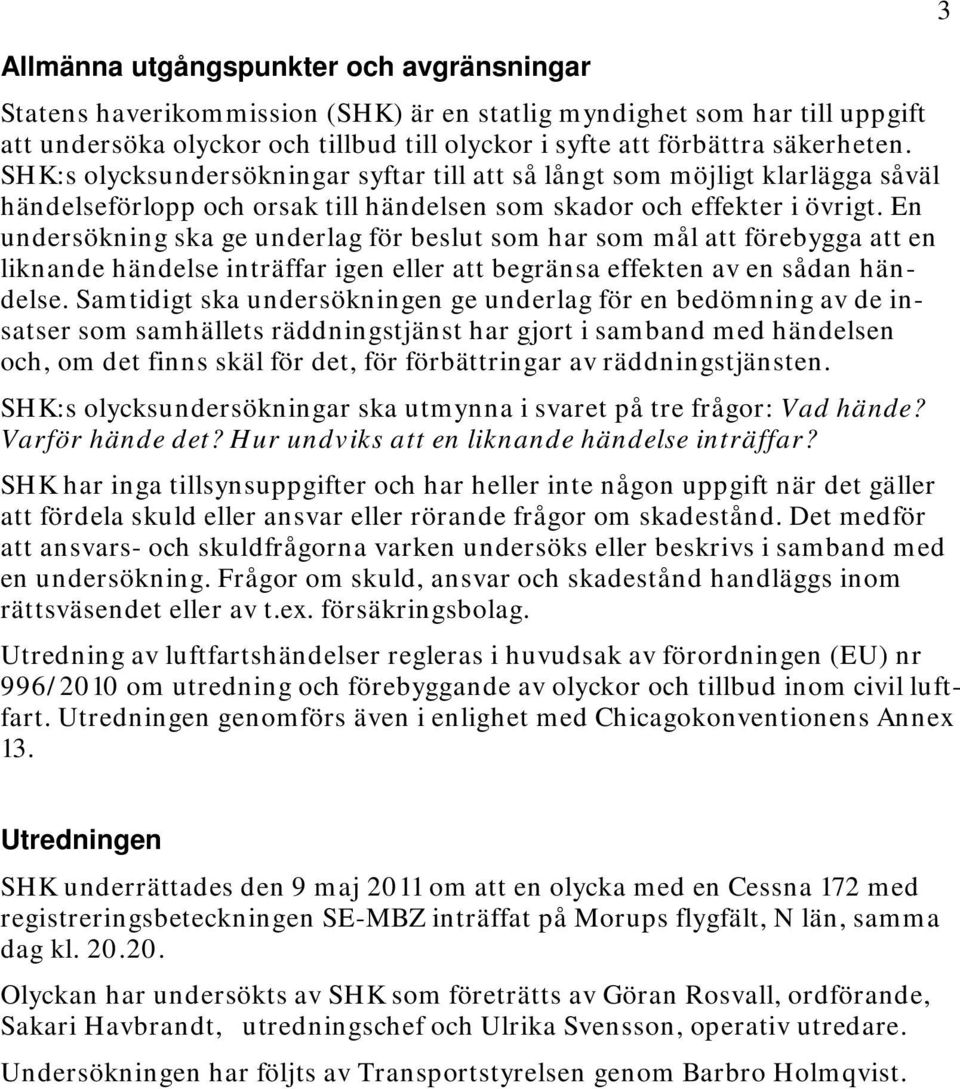 3

Allmänna utgångspunkter och avgränsningar

Statens haverikommission (SHK) är en statlig myndighet som har till uppgift att undersöka olyckor och tillbud till olyckor i syfte att förbättra säkerheten. SHK:s olycksundersökningar syftar till att så långt som möjligt klarlägga såväl händelseförlopp och orsak till händelsen som skador och effekter i övrigt. En undersökning ska ge underlag för beslut som har som mål att förebygga att en liknande händelse inträffar igen eller att begränsa effekten av en sådan händelse. Samtidigt ska undersökningen ge underlag för en bedömning av de insatser som samhällets räddningstjänst har gjort i samband med händelsen och, om det finns skäl för det, för förbättringar av räddningstjänsten.

SHK:s olycksundersökningar ska utmynna i svaret på tre frågor: Vad hände? Varför hände det? Hur undviks att en liknande händelse inträffar?

SHK har inga tillsynsuppgifter och har heller inte någon uppgift när det gäller att fördela skuld eller ansvar eller rörande frågor om skadestånd. Det medför att ansvars- och skuldfrågorna varken undersöks eller beskrivs i samband med en undersökning. Frågor om skuld, ansvar och skadestånd handläggs inom rättsväsendet eller av t.ex. försäkringsbolag.

Utredning av luftfartshändelser regleras i huvudsak av förordningen (EU) nr 996/2010 om utredning och förebyggande av olyckor och tillbud inom civil luftfart. Utredningen genomförs även i enlighet med Chicagokonventionens Annex 13.

Utredningen

SHK underrättades den 9 maj 2011 om att en olycka med en Cessna 172 med registreringsbeteckningen SE-MBZ inträffat på Morups flygfält, N län, samma dag kl. 20.20.

Olyckan har undersökts av SHK som företrätts av Göran Rosvall, ordförande, Sakari Havbrandt, utredningschef och Ulrika Svensson, operativ utredare.

Undersökningen har följts av Transportstyrelsen genom Barbro Holmqvist.